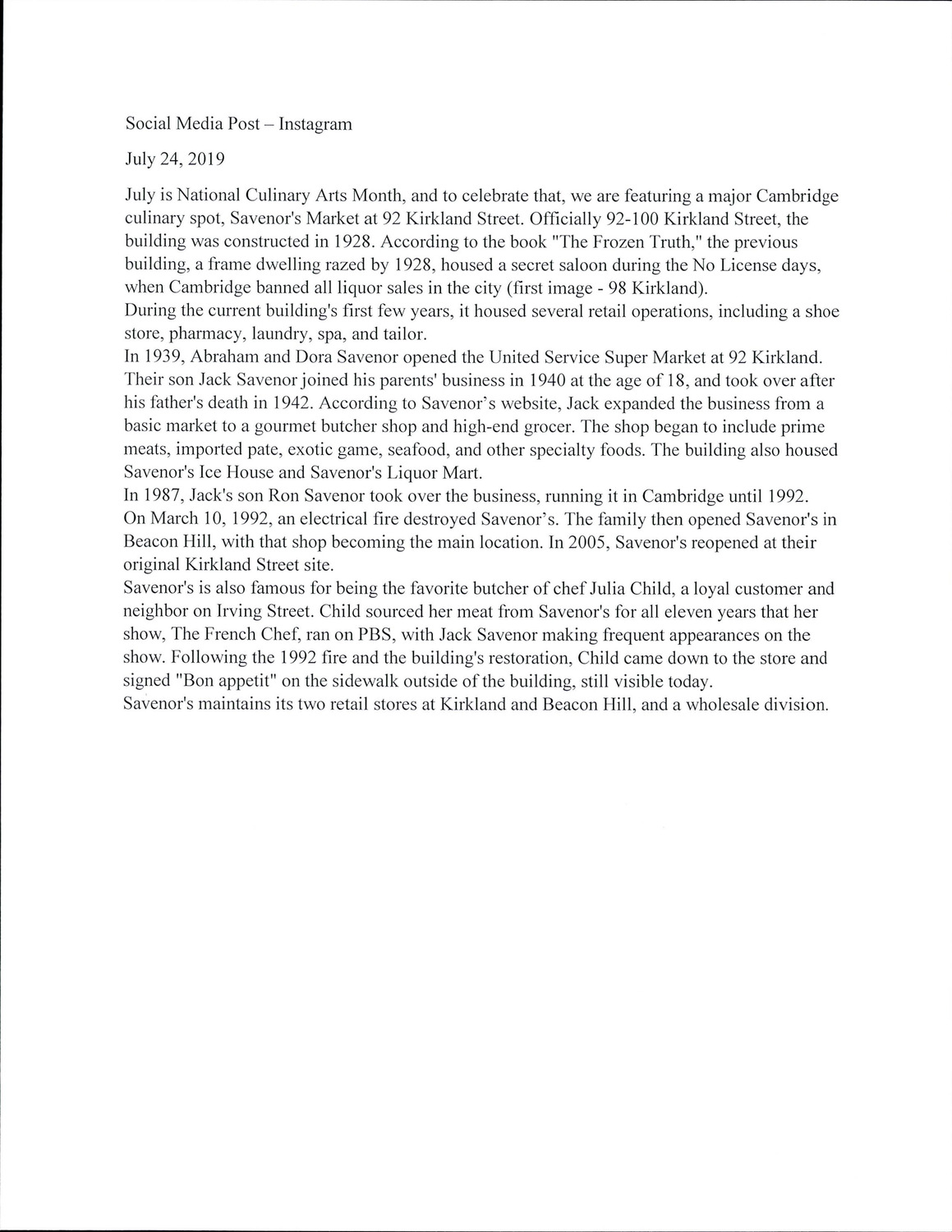 Social Media Post – Instagram

July 24, 2019

July is National Culinary Arts Month, and to celebrate that, we are featuring a major Cambridge culinary spot, Savenor's Market at 92 Kirkland Street. Officially 92-100 Kirkland Street, the building was constructed in 1928. According to the book "The Frozen Truth," the previous building, a frame dwelling razed by 1928, housed a secret saloon during the No License days, when Cambridge banned all liquor sales in the city (first image - 98 Kirkland).

During the current building's first few years, it housed several retail operations, including a shoe store, pharmacy, laundry, spa, and tailor.

In 1939, Abraham and Dora Savenor opened the United Service Super Market at 92 Kirkland. Their son Jack Savenor joined his parents' business in 1940 at the age of 18, and took over after his father's death in 1942. According to Savenor's website, Jack expanded the business from a basic market to a gourmet butcher shop and high-end grocer. The shop began to include prime meats, imported pate, exotic game, seafood, and other specialty foods. The building also housed Savenor's Ice House and Savenor's Liquor Mart.

In 1987, Jack's son Ron Savenor took over the business, running it in Cambridge until 1992. On March 10, 1992, an electrical fire destroyed Savenor's. The family then opened Savenor's in Beacon Hill, with that shop becoming the main location. In 2005, Savenor's reopened at their original Kirkland Street site.

Savenor's is also famous for being the favorite butcher of chef Julia Child, a loyal customer and neighbor on Irving Street. Child sourced her meat from Savenor's for all eleven years that her show, The French Chef, ran on PBS, with Jack Savenor making frequent appearances on the show. Following the 1992 fire and the building's restoration, Child came down to the store and signed "Bon appetit" on the sidewalk outside of the building, still visible today.

Savenor's maintains its two retail stores at Kirkland and Beacon Hill, and a wholesale division.